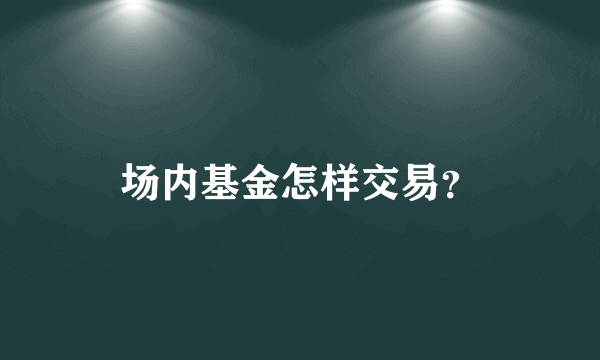 场内基金怎样交易?